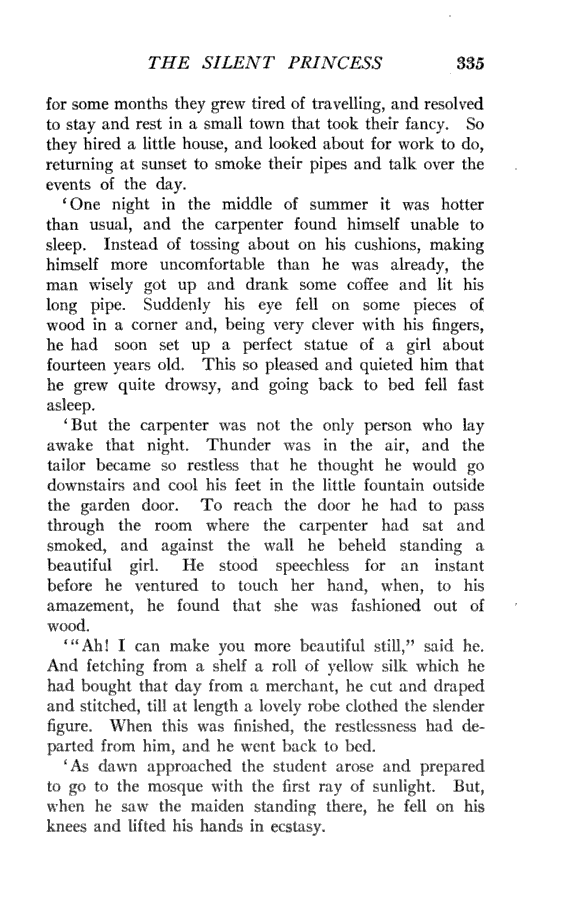 THE SILENT PRINCESS 335

for some months they grew tired of travelling, and resolved to stay and rest in a small town that took their fancy. So they hired a little house, and looked about for work to do, returning at sunset to smoke their pipes and talk over the events of the day.

'One night in the middle of summer it was hotter than usual, and the carpenter found himself unable to sleep. Instead of tossing about on his cushions, making himself more uncomfortable than he was already, the man wisely got up and drank some coffee and lit his long pipe. Suddenly his eye fell on some pieces of wood in a corner and, being very clever with his fingers, he had soon set up a perfect statue of a girl about fourteen years old. This so pleased and quieted him that he grew quite drowsy, and going back to bed fell fast asleep.

'But the carpenter was not the only person who lay awake that night. Thunder was in the air, and the tailor became so restless that he thought he would go downstairs and cool his feet in the little fountain outside the garden door. To reach the door he had to pass through the room where the carpenter had sat and smoked, and against the wall he beheld standing a beautiful girl. He stood speechless for an instant before he ventured to touch her hand, when, to his amazement, he found that she was fashioned out of wood.

'"Ah! I can make you more beautiful still," said he. And fetching from a shelf a roll of yellow silk which he had bought that day from a merchant, he cut and draped and stitched, till at length a lovely robe clothed the slender figure. When this was finished, the restlessness had departed from him, and he went back to bed.

'As dawn approached the student arose and prepared to go to the mosque with the first ray of sunlight. But, when he saw the maiden standing there, he fell on his knees and lifted his hands in ecstasy.